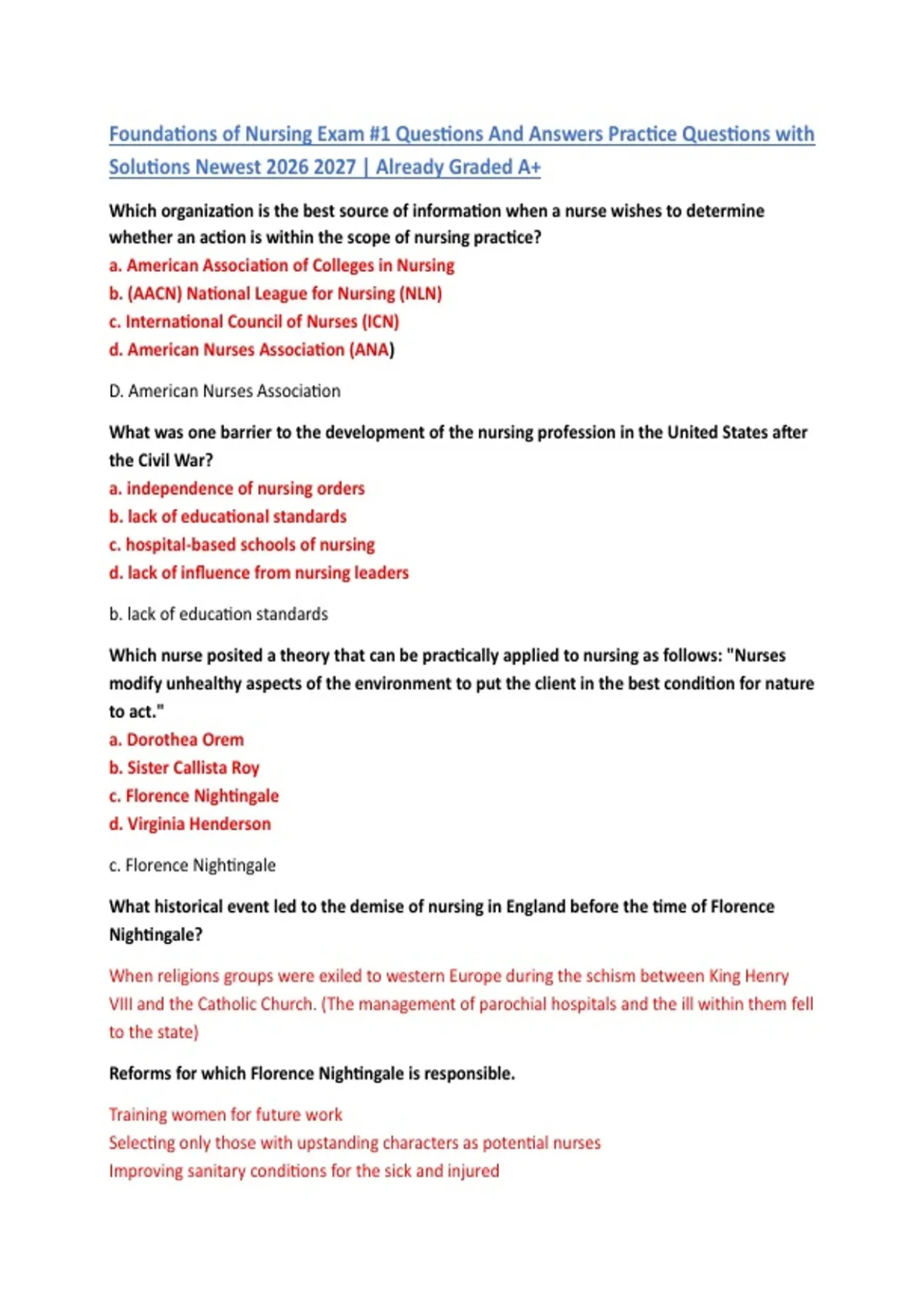 Foundations of Nursing Exam #1 Questions And Answers Practice Questions with Solutions Newest 2026 2027 | Already Graded A+

Which organization is the best source of information when a nurse wishes to determine whether an action is within the scope of nursing practice?
a. American Association of Colleges in Nursing
b. (AACN) National League for Nursing (NLN)
c. International Council of Nurses (ICN)
d. American Nurses Association (ANA)

D. American Nurses Association

What was one barrier to the development of the nursing profession in the United States after the Civil War?
a. independence of nursing orders
b. lack of educational standards
c. hospital-based schools of nursing
d. lack of influence from nursing leaders

b. lack of education standards

Which nurse posited a theory that can be practically applied to nursing as follows: "Nurses modify unhealthy aspects of the environment to put the client in the best condition for nature to act."
a. Dorothea Orem
b. Sister Callista Roy
c. Florence Nightingale
d. Virginia Henderson

c. Florence Nightingale

What historical event led to the demise of nursing in England before the time of Florence Nightingale?

When religions groups were exiled to western Europe during the schism between King Henry VIII and the Catholic Church. (The management of parochial hospitals and the ill within them fell to the state)

Reforms for which Florence Nightingale is responsible.

Training women for future work
Selecting only those with upstanding characters as potential nurses
Improving sanitary conditions for the sick and injured